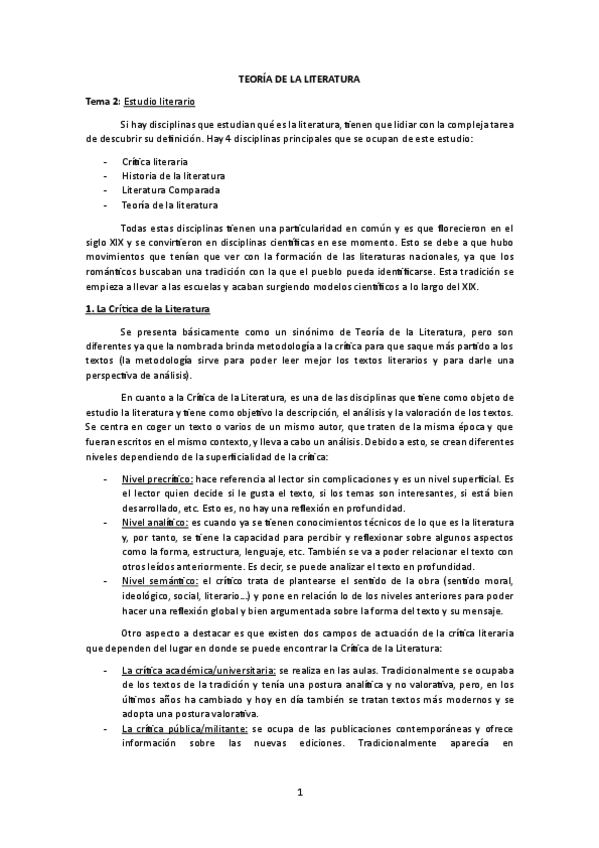 TEORÍA DE LA LITERATURA

Tema 2: Estudio literario

Si hay disciplinas que estudian qué es la literatura, tienen que lidiar con la compleja tarea de descubrir su definición. Hay 4 disciplinas principales que se ocupan de este estudio:

- Crítica literaria
- Historia de la literatura
- Literatura Comparada
- Teoría de la literatura

Todas estas disciplinas tienen una particularidad en común y es que florecieron en el siglo XIX y se convirtieron en disciplinas científicas en ese momento. Esto se debe a que hubo movimientos que tenían que ver con la formación de las literaturas nacionales, ya que los románticos buscaban una tradición con la que el pueblo pueda identificarse. Esta tradición se empieza a llevar a las escuelas y acaban surgiendo modelos científicos a lo largo del XIX.

1. La Crítica de la Literatura

Se presenta básicamente como un sinónimo de Teoría de la Literatura, pero son diferentes ya que la nombrada brinda metodología a la crítica para que saque más partido a los textos (la metodología sirve para poder leer mejor los textos literarios y para darle una perspectiva de análisis).

En cuanto a la Crítica de la Literatura, es una de las disciplinas que tiene como objeto de estudio la literatura y tiene como objetivo la descripción, el análisis y la valoración de los textos. Se centra en coger un texto o varios de un mismo autor, que traten de la misma época y que fueran escritos en el mismo contexto, y lleva a cabo un análisis. Debido a esto, se crean diferentes niveles dependiendo de la superficialidad de la crítica:

- Nivel precrítico: hace referencia al lector sin complicaciones y es un nivel superficial. Es el lector quien decide si le gusta el texto, si los temas son interesantes, si está bien desarrollado, etc. Esto es, no hay una reflexión en profundidad.
- Nivel analítico: es cuando ya se tienen conocimientos técnicos de lo que es la literatura y, por tanto, se tiene la capacidad para percibir y reflexionar sobre algunos aspectos como la forma, estructura, lenguaje, etc. También se va a poder relacionar el texto con otros leídos anteriormente. Es decir, se puede analizar el texto en profundidad.
- Nivel semántico: el crítico trata de plantearse el sentido de la obra (sentido moral, ideológico, social, literario…) y pone en relación lo de los niveles anteriores para poder hacer una reflexión global y bien argumentada sobre la forma del texto y su mensaje.

Otro aspecto a destacar es que existen dos campos de actuación de la crítica literaria que dependen del lugar en donde se puede encontrar la Crítica de la Literatura:

- La crítica académica/universitaria: se realiza en las aulas. Tradicionalmente se ocupaba de los textos de la tradición y tenía una postura analítica y no valorativa, pero, en los últimos años ha cambiado y hoy en día también se tratan textos más modernos y se adopta una postura valorativa.
- La crítica pública/militante: se ocupa de las publicaciones contemporáneas y ofrece información sobre las nuevas ediciones. Tradicionalmente aparecía en

1